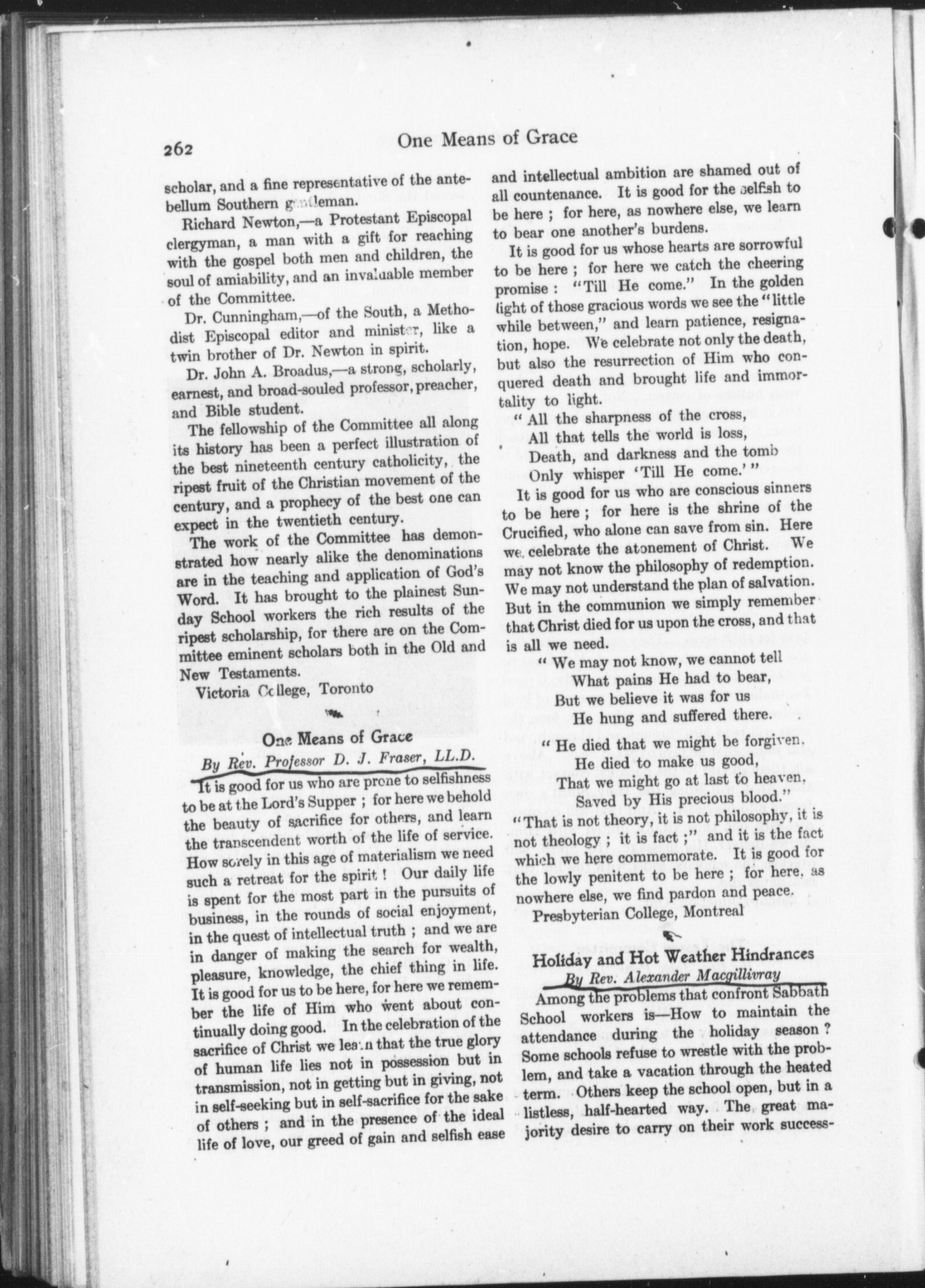 262

One Means of Grace

scholar, and a fine representative of the antebellum Southern gentleman.

Richard Newton,—a Protestant Episcopal clergyman, a man with a gift for reaching with the gospel both men and children, the soul of amiability, and an invaluable member of the Committee.

Dr. Cunningham,—of the South, a Methodist Episcopal editor and minister, like a twin brother of Dr. Newton in spirit.

Dr. John A. Broadus,—a strong, scholarly, earnest, and broad-souled professor, preacher, and Bible student.

The fellowship of the Committee all along its history has been a perfect illustration of the best nineteenth century catholicity, the ripest fruit of the Christian movement of the century, and a prophecy of the best one can expect in the twentieth century.

The work of the Committee has demonstrated how nearly alike the denominations are in the teaching and application of God's Word. It has brought to the plainest Sunday School workers the rich results of the ripest scholarship, for there are on the Committee eminent scholars both in the Old and New Testaments.

Victoria College, Toronto

One Means of Grace

By Rev. Professor D. J. Fraser, LL.D.

It is good for us who are prone to selfishness to be at the Lord's Supper ; for here we behold the beauty of sacrifice for others, and learn the transcendent worth of the life of service. How sorely in this age of materialism we need such a retreat for the spirit ! Our daily life is spent for the most part in the pursuits of business, in the rounds of social enjoyment, in the quest of intellectual truth ; and we are in danger of making the search for wealth, pleasure, knowledge, the chief thing in life. It is good for us to be here, for here we remember the life of Him who went about continually doing good. In the celebration of the sacrifice of Christ we learn that the true glory of human life lies not in possession but in transmission, not in getting but in giving, not in self-seeking but in self-sacrifice for the sake of others ; and in the presence of the ideal life of love, our greed of gain and selfish ease and intellectual ambition are shamed out of all countenance. It is good for the selfish to be here ; for here, as nowhere else, we learn to bear one another's burdens.

It is good for us whose hearts are sorrowful to be here ; for here we catch the cheering promise : "Till He come." In the golden light of those gracious words we see the "little while between," and learn patience, resignation, hope. We celebrate not only the death, but also the resurrection of Him who conquered death and brought life and immortality to light.

" All the sharpness of the cross,
All that tells the world is loss,
Death, and darkness and the tomb
Only whisper 'Till He come.' "

It is good for us who are conscious sinners to be here ; for here is the shrine of the Crucified, who alone can save from sin. Here we celebrate the atonement of Christ. We may not know the philosophy of redemption. We may not understand the plan of salvation. But in the communion we simply remember that Christ died for us upon the cross, and that is all we need.

" We may not know, we cannot tell
What pains He had to bear,
But we believe it was for us
He hung and suffered there.

" He died that we might be forgiven,
He died to make us good,
That we might go at last to heaven,
Saved by His precious blood."

"That is not theory, it is not philosophy, it is not theology ; it is fact ;" and it is the fact which we here commemorate. It is good for the lowly penitent to be here ; for here, as nowhere else, we find pardon and peace.

Presbyterian College, Montreal

Holiday and Hot Weather Hindrances

By Rev. Alexander Macgillivray

Among the problems that confront Sabbath School workers is—How to maintain the attendance during the holiday season ? Some schools refuse to wrestle with the problem, and take a vacation through the heated term. Others keep the school open, but in a listless, half-hearted way. The great majority desire to carry on their work success-